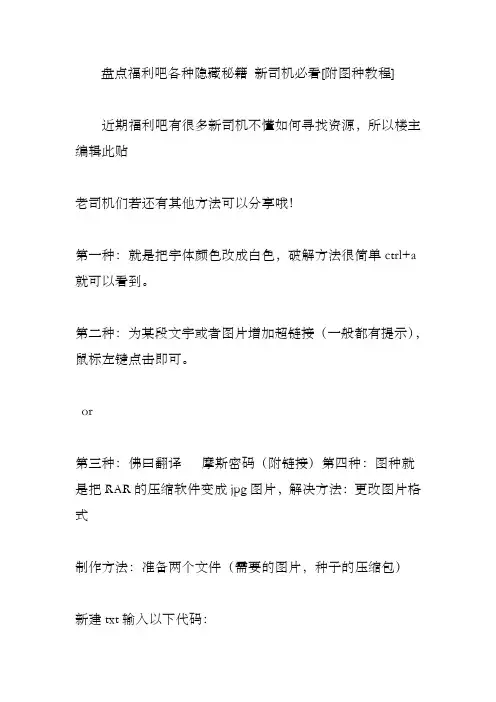 盘点福利吧各种隐藏秘籍 新司机必看[附图种教程]

近期福利吧有很多新司机不懂如何寻找资源，所以楼主编辑此贴

老司机们若还有其他方法可以分享哦!

第一种：就是把字体颜色改成白色，破解方法很简单 ctrl+a 就可以看到。

第二种：为某段文字或者图片增加超链接（一般都有提示），鼠标左键点击即可。

or

第三种：佛曰翻译　摩斯密码（附链接）第四种：图种就是把 RAR 的压缩软件变成 jpg 图片，解决方法：更改图片格式

制作方法：准备两个文件（需要的图片，种子的压缩包）

新建 txt 输入以下代码：